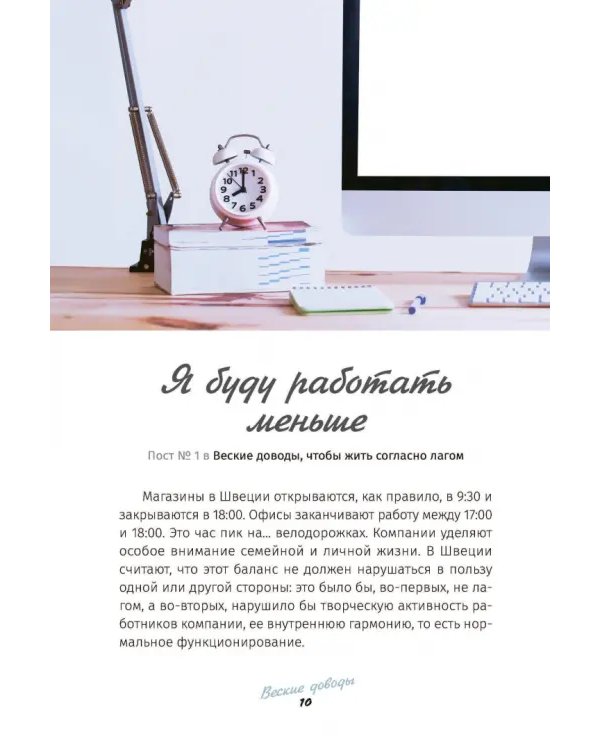 Я буду работать меньше

Пост № 1 в Веские доводы, чтобы жить согласно лагом

Магазины в Швеции открываются, как правило, в 9:30 и закрываются в 18:00. Офисы заканчивают работу между 17:00 и 18:00. Это час пик на... велодорожках. Компании уделяют особое внимание семейной и личной жизни. В Швеции считают, что этот баланс не должен нарушаться в пользу одной или другой стороны: это было бы, во-первых, не лагом, а во-вторых, нарушило бы творческую активность работников компании, ее внутреннюю гармонию, то есть нормальное функционирование.

Веские доводы
10